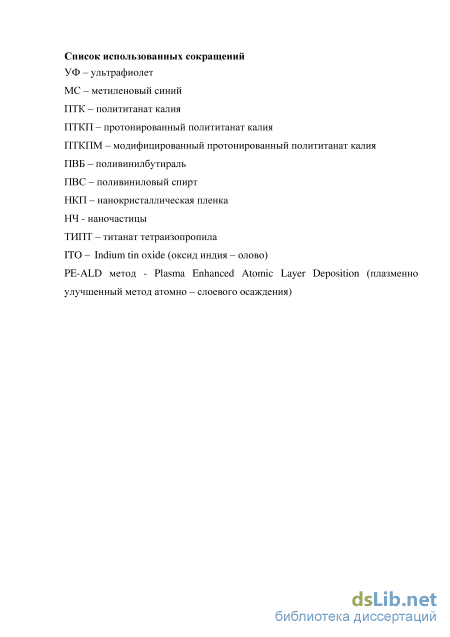 **Список использованных сокращений**

УФ – ультрафиолет

МС – метиленовый синий

ПТК – полититанат калия

ПТКП – протонированный полититанат калия

ПТКПМ – модифицированный протонированный полититанат калия

ПВБ – поливинилбутираль

ПВС – поливиниловый спирт

НКП – нанокристаллическая пленка

НЧ - наночастицы

ТИПТ – титанат тетраизопропила

ITO – Indium tin oxide (оксид индия – олово)

PE-ALD метод - Plasma Enhanced Atomic Layer Deposition (плазменно улучшенный метод атомно – слоевого осаждения)

dsLib.net
библиотека диссертаций